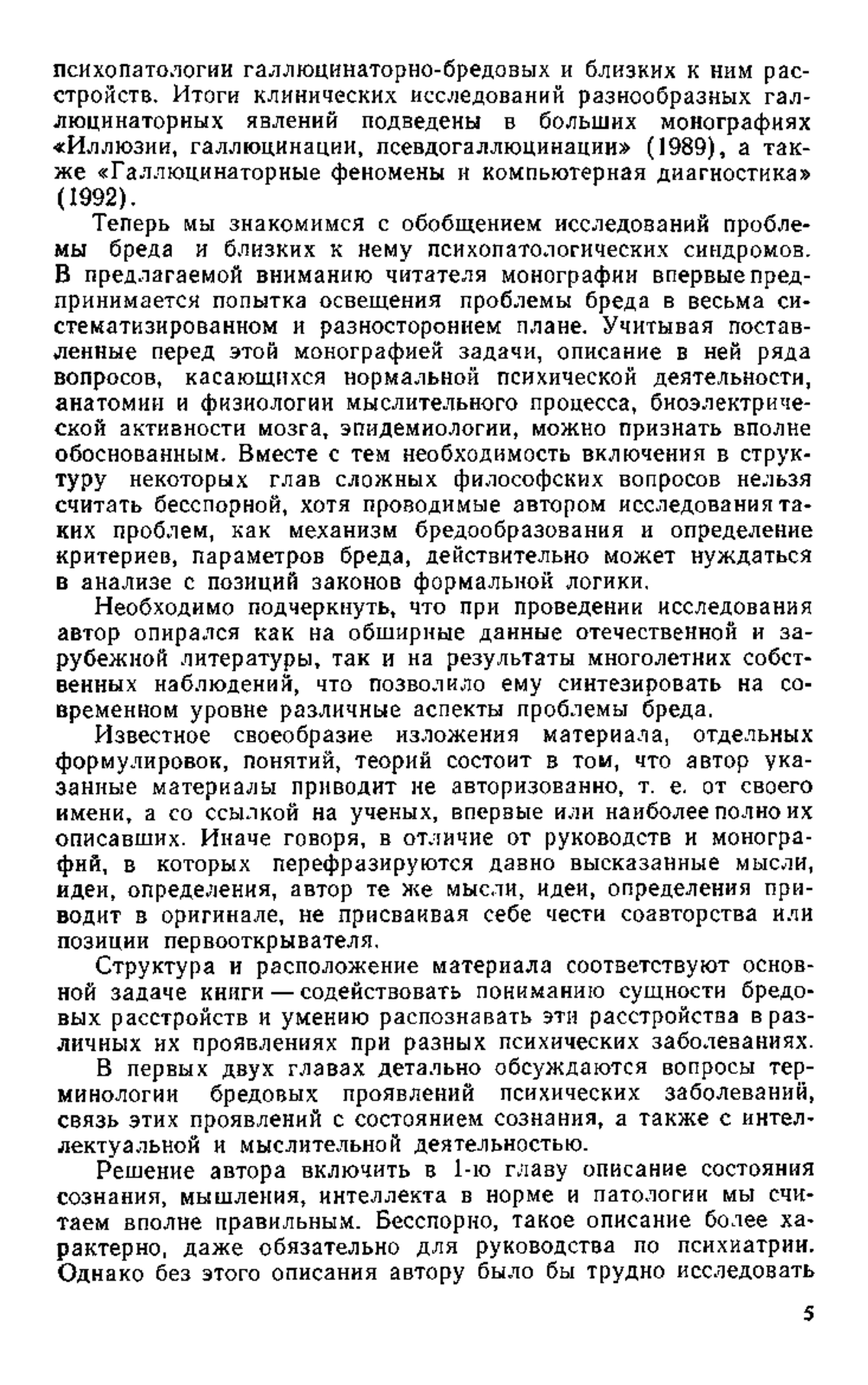 психопатологии галлюцинаторно-бредовых и близких к ним расстройств. Итоги клинических исследований разнообразных галлюцинаторных явлений подведены в больших монографиях «Иллюзии, галлюцинации, псевдогаллюцинации» (1989), а также «Галлюцинаторные феномены и компьютерная диагностика» (1992).

Теперь мы знакомимся с обобщением исследований проблемы бреда и близких к нему психопатологических синдромов. В предлагаемой вниманию читателя монографии впервые предпринимается попытка освещения проблемы бреда в весьма систематизированном и разностороннем плане. Учитывая поставленные перед этой монографией задачи, описание в ней ряда вопросов, касающихся нормальной психической деятельности, анатомии и физиологии мыслительного процесса, биоэлектрической активности мозга, эпидемиологии, можно признать вполне обоснованным. Вместе с тем необходимость включения в структуру некоторых глав сложных философских вопросов нельзя считать бесспорной, хотя проводимые автором исследования таких проблем, как механизм бредообразования и определение критериев, параметров бреда, действительно может нуждаться в анализе с позиций законов формальной логики.

Необходимо подчеркнуть, что при проведении исследования автор опирался как на обширные данные отечественной и зарубежной литературы, так и на результаты многолетних собственных наблюдений, что позволило ему синтезировать на современном уровне различные аспекты проблемы бреда.

Известное своеобразие изложения материала, отдельных формулировок, понятий, теорий состоит в том, что автор указанные материалы приводит не авторизованно, т. е. от своего имени, а со ссылкой на ученых, впервые или наиболее полно их описавших. Иначе говоря, в отличие от руководств и монографий, в которых перефразируются давно высказанные мысли, идеи, определения, автор те же мысли, идеи, определения приводит в оригинале, не присваивая себе чести соавторства или позиции первооткрывателя.

Структура и расположение материала соответствуют основной задаче книги — содействовать пониманию сущности бредовых расстройств и умению распознавать эти расстройства в различных их проявлениях при разных психических заболеваниях.

В первых двух главах детально обсуждаются вопросы терминологии бредовых проявлений психических заболеваний, связь этих проявлений с состоянием сознания, а также с интеллектуальной и мыслительной деятельностью.

Решение автора включить в 1-ю главу описание состояния сознания, мышления, интеллекта в норме и патологии мы считаем вполне правильным. Бесспорно, такое описание более характерно, даже обязательно для руководства по психиатрии. Однако без этого описания автору было бы трудно исследовать

5